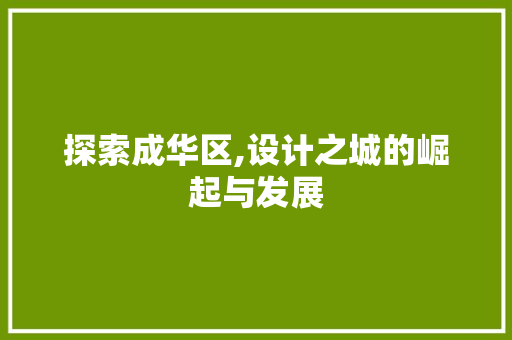 探索成华区,设计之城的崛起与发展